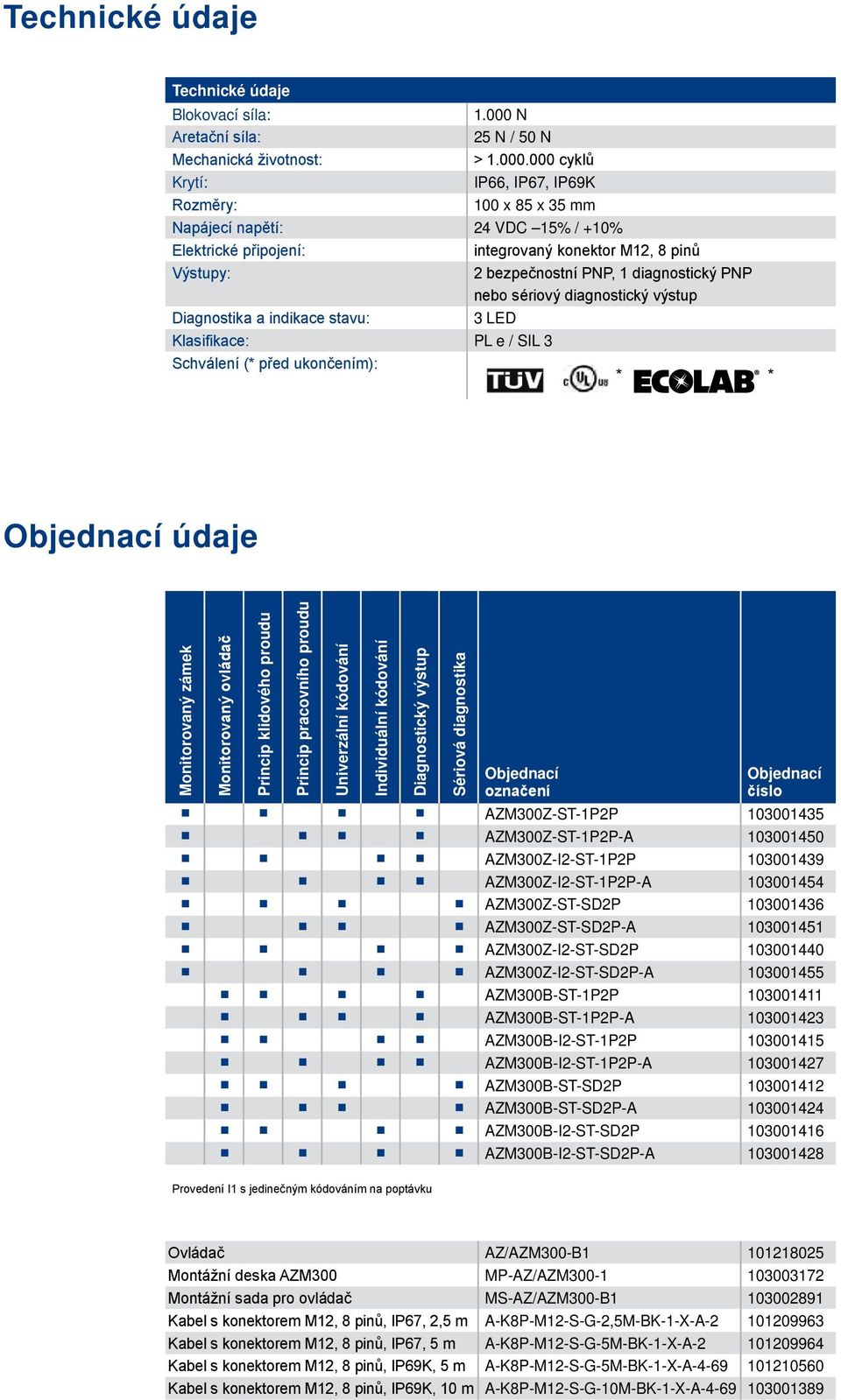 Technické údaje

| Technické údaje | |
|---|---|
| Blokovací síla: | 1.000 N |
| Aretační síla: | 25 N / 50 N |
| Mechanická životnost: | > 1.000.000 cyklů |
| Krytí: | IP66, IP67, IP69K |
| Rozměry: | 100 x 85 x 35 mm |
| Napájecí napětí: | 24 VDC –15% / +10% |
| Elektrické připojení: | integrovaný konektor M12, 8 pinů |
| Výstupy: | 2 bezpečnostní PNP, 1 diagnostický PNP nebo sériový diagnostický výstup |
| Diagnostika a indikace stavu: | 3 LED |
| Klasifikace: | PL e / SIL 3 |
| Schválení (* před ukončením): | TÜV c UL us * ECOLAB * |

Objednací údaje

| Monitorovaný zámek | Monitorovaný ovládač | Princip klidového proudu | Princip pracovního proudu | Univerzální kódování | Individuální kódování | Diagnostický výstup | Sériová diagnostika | Objednací označení | Objednací číslo |
|---|---|---|---|---|---|---|---|---|---|
| ■ | | ■ | | ■ | | ■ | | AZM300Z-ST-1P2P | 103001435 |
| ■ | | | ■ | ■ | | ■ | | AZM300Z-ST-1P2P-A | 103001450 |
| ■ | | ■ | | | ■ | ■ | | AZM300Z-I2-ST-1P2P | 103001439 |
| ■ | | | ■ | | ■ | ■ | | AZM300Z-I2-ST-1P2P-A | 103001454 |
| ■ | | ■ | | ■ | | | ■ | AZM300Z-ST-SD2P | 103001436 |
| ■ | | | ■ | ■ | | | ■ | AZM300Z-ST-SD2P-A | 103001451 |
| ■ | | ■ | | | ■ | | ■ | AZM300Z-I2-ST-SD2P | 103001440 |
| ■ | | | ■ | | ■ | | ■ | AZM300Z-I2-ST-SD2P-A | 103001455 |
| | ■ | ■ | | ■ | | ■ | | AZM300B-ST-1P2P | 103001411 |
| | ■ | | ■ | ■ | | ■ | | AZM300B-ST-1P2P-A | 103001423 |
| | ■ | ■ | | | ■ | ■ | | AZM300B-I2-ST-1P2P | 103001415 |
| | ■ | | ■ | | ■ | ■ | | AZM300B-I2-ST-1P2P-A | 103001427 |
| | ■ | ■ | | ■ | | | ■ | AZM300B-ST-SD2P | 103001412 |
| | ■ | | ■ | ■ | | | ■ | AZM300B-ST-SD2P-A | 103001424 |
| | ■ | ■ | | | ■ | | ■ | AZM300B-I2-ST-SD2P | 103001416 |
| | ■ | | ■ | | ■ | | ■ | AZM300B-I2-ST-SD2P-A | 103001428 |

Provedení I1 s jedinečným kódováním na poptávku

| | | |
|---|---|---|
| Ovládač | AZ/AZM300-B1 | 101218025 |
| Montážní deska AZM300 | MP-AZ/AZM300-1 | 103003172 |
| Montážní sada pro ovládač | MS-AZ/AZM300-B1 | 103002891 |
| Kabel s konektorem M12, 8 pinů, IP67, 2,5 m | A-K8P-M12-S-G-2,5M-BK-1-X-A-2 | 101209963 |
| Kabel s konektorem M12, 8 pinů, IP67, 5 m | A-K8P-M12-S-G-5M-BK-1-X-A-2 | 101209964 |
| Kabel s konektorem M12, 8 pinů, IP69K, 5 m | A-K8P-M12-S-G-5M-BK-1-X-A-4-69 | 101210560 |
| Kabel s konektorem M12, 8 pinů, IP69K, 10 m | A-K8P-M12-S-G-10M-BK-1-X-A-4-69 | 103001389 |